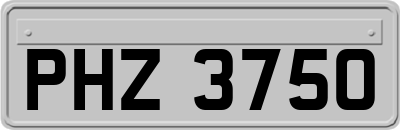 PHZ 3750